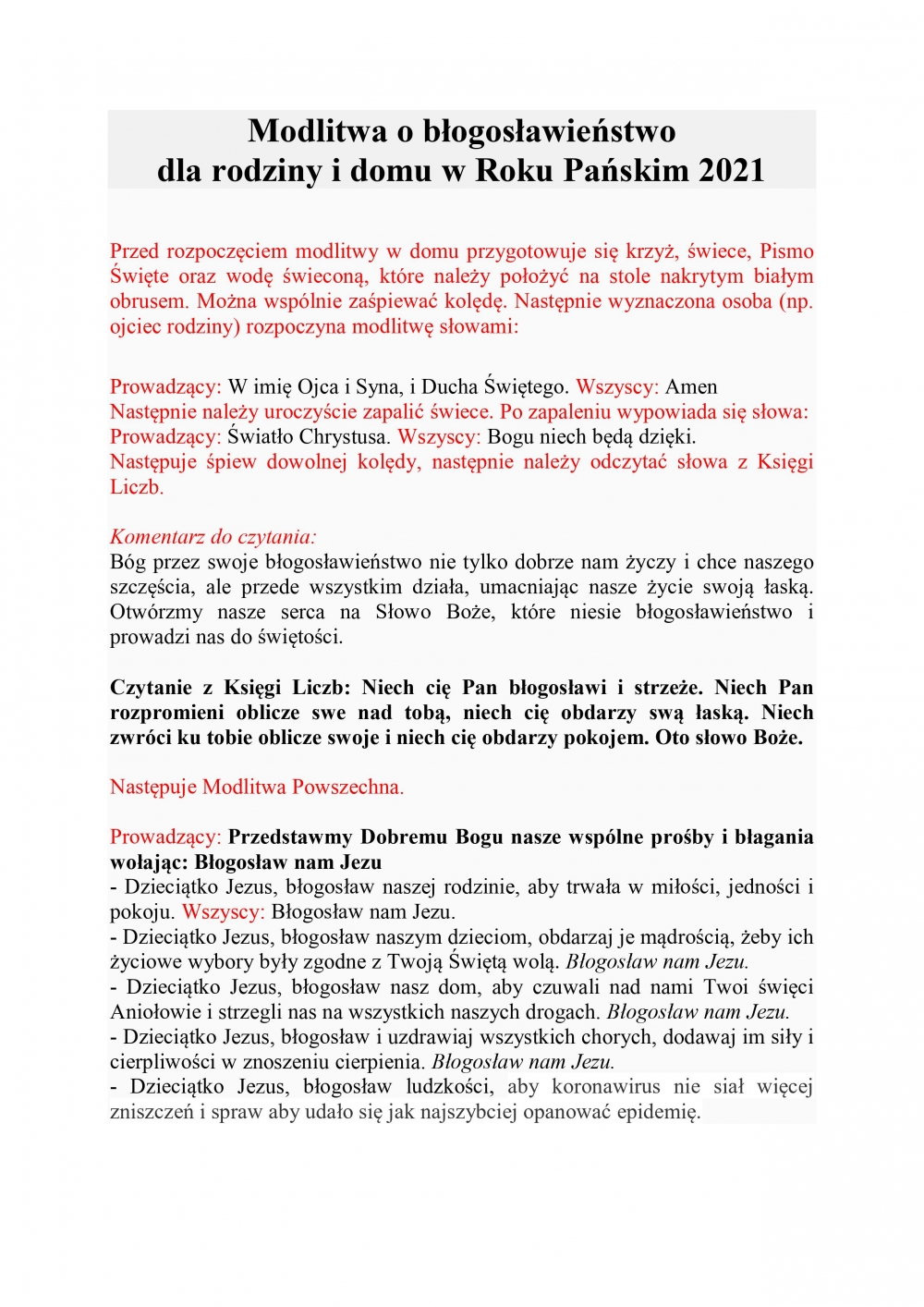 Modlitwa o błogosławieństwo
dla rodziny i domu w Roku Pańskim 2021

Przed rozpoczęciem modlitwy w domu przygotowuje się krzyż, świece, Pismo Święte oraz wodę święconą, które należy położyć na stole nakrytym białym obrusem. Można wspólnie zaśpiewać kolędę. Następnie wyznaczona osoba (np. ojciec rodziny) rozpoczyna modlitwę słowami:

Prowadzący: W imię Ojca i Syna, i Ducha Świętego. Wszyscy: Amen
Następnie należy uroczyście zapalić świece. Po zapaleniu wypowiada się słowa:
Prowadzący: Światło Chrystusa. Wszyscy: Bogu niech będą dzięki.
Następuje śpiew dowolnej kolędy, następnie należy odczytać słowa z Księgi Liczb.

Komentarz do czytania:
Bóg przez swoje błogosławieństwo nie tylko dobrze nam życzy i chce naszego szczęścia, ale przede wszystkim działa, umacniając nasze życie swoją łaską. Otwórzmy nasze serca na Słowo Boże, które niesie błogosławieństwo i prowadzi nas do świętości.

Czytanie z Księgi Liczb: Niech cię Pan błogosławi i strzeże. Niech Pan rozpromieni oblicze swe nad tobą, niech cię obdarzy swą łaską. Niech zwróci ku tobie oblicze swoje i niech cię obdarzy pokojem. Oto słowo Boże.

Następuje Modlitwa Powszechna.

Prowadzący: Przedstawmy Dobremu Bogu nasze wspólne prośby i błagania wołając: Błogosław nam Jezu
- Dzieciątko Jezus, błogosław naszej rodzinie, aby trwała w miłości, jedności i pokoju. Wszyscy: Błogosław nam Jezu.
- Dzieciątko Jezus, błogosław naszym dzieciom, obdarzaj je mądrością, żeby ich życiowe wybory były zgodne z Twoją Świętą wolą. Błogosław nam Jezu.
- Dzieciątko Jezus, błogosław nasz dom, aby czuwali nad nami Twoi święci Aniołowie i strzegli nas na wszystkich naszych drogach. Błogosław nam Jezu.
- Dzieciątko Jezus, błogosław i uzdrawiaj wszystkich chorych, dodawaj im siły i cierpliwości w znoszeniu cierpienia. Błogosław nam Jezu.
- Dzieciątko Jezus, błogosław ludzkości, aby koronawirus nie siał więcej zniszczeń i spraw aby udało się jak najszybciej opanować epidemię.